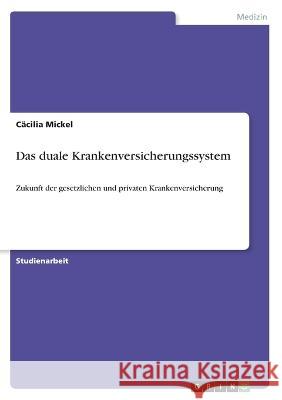 Medizin

Cäcilia Mickel

Das duale Krankenversicherungssystem

Zukunft der gesetzlichen und privaten Krankenversicherung

Studienarbeit

Kraina Książek